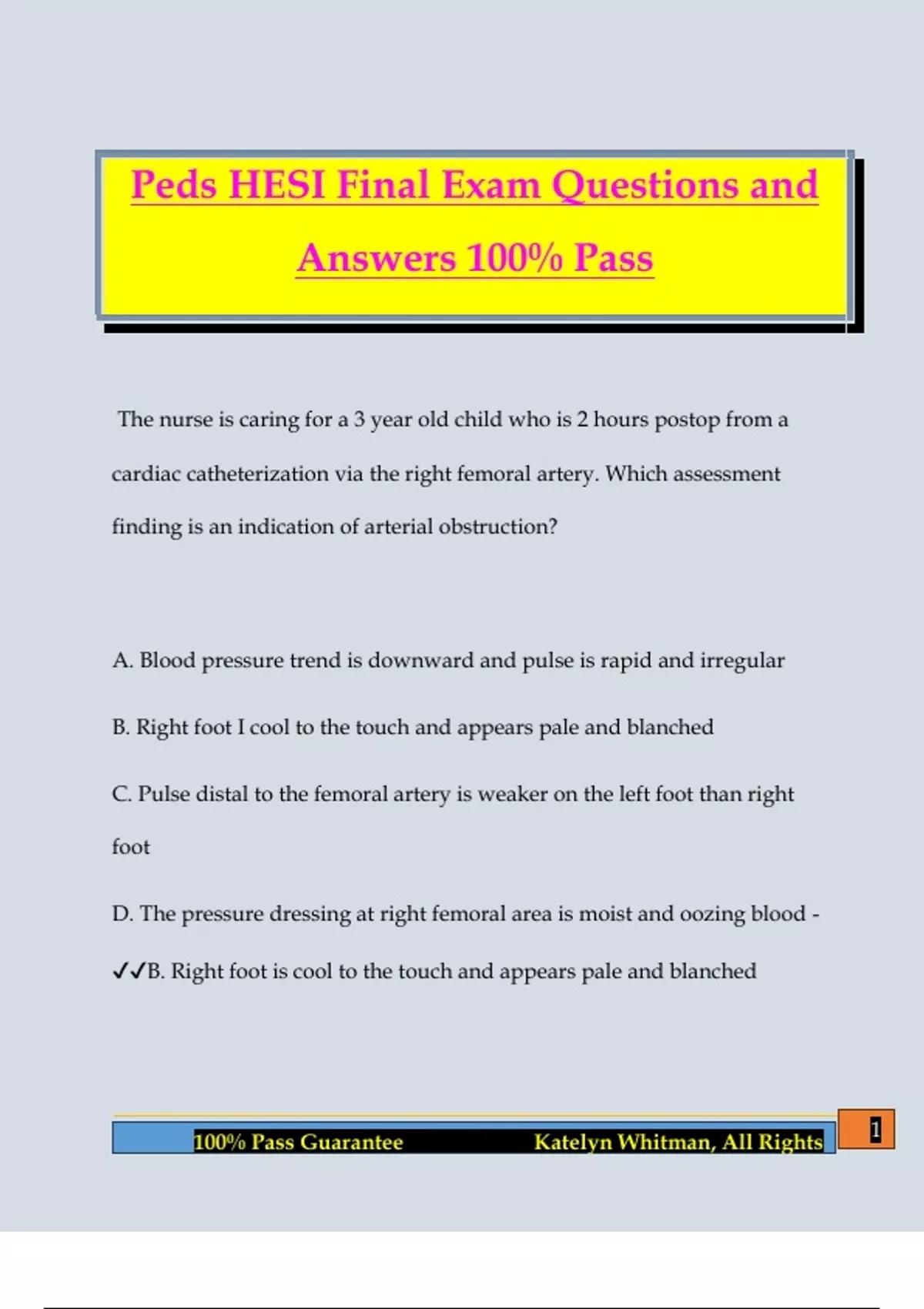 Peds HESI Final Exam Questions and Answers 100% Pass

The nurse is caring for a 3 year old child who is 2 hours postop from a cardiac catheterization via the right femoral artery. Which assessment finding is an indication of arterial obstruction?

A. Blood pressure trend is downward and pulse is rapid and irregular

B. Right foot I cool to the touch and appears pale and blanched

C. Pulse distal to the femoral artery is weaker on the left foot than right foot

D. The pressure dressing at right femoral area is moist and oozing blood - ✓✓B. Right foot is cool to the touch and appears pale and blanched

100% Pass Guarantee Katelyn Whitman, All Rights

1